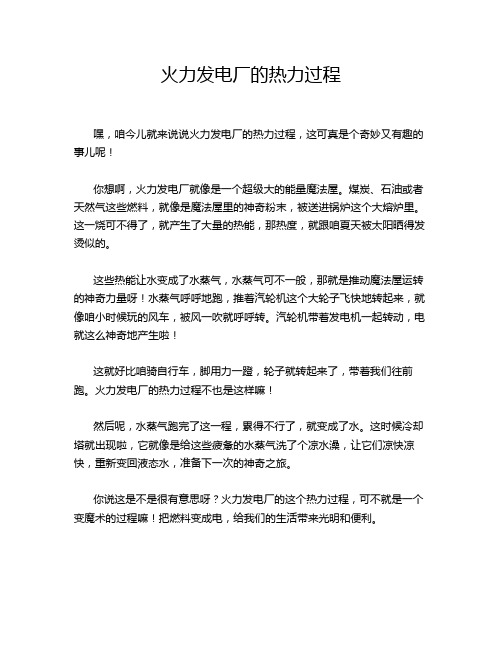 火力发电厂的热力过程

嘿，咱今儿就来说说火力发电厂的热力过程，这可真是个奇妙又有趣的事儿呢！

你想啊，火力发电厂就像是一个超级大的能量魔法屋。煤炭、石油或者天然气这些燃料，就像是魔法屋里的神奇粉末，被送进锅炉这个大熔炉里。这一烧可不得了，就产生了大量的热能，那热度，就跟咱夏天被太阳晒得发烫似的。

这些热能让水变成了水蒸气，水蒸气可不一般，那就是推动魔法屋运转的神奇力量呀！水蒸气呼呼地跑，推着汽轮机这个大轮子飞快地转起来，就像咱小时候玩的风车，被风一吹就呼呼转。汽轮机带着发电机一起转动，电就这么神奇地产生啦！

这就好比咱骑自行车，脚用力一蹬，轮子就转起来了，带着我们往前跑。火力发电厂的热力过程不也是这样嘛！

然后呢，水蒸气跑完了这一程，累得不行了，就变成了水。这时候冷却塔就出现啦，它就像是给这些疲惫的水蒸气洗了个凉水澡，让它们凉快凉快，重新变回液态水，准备下一次的神奇之旅。

你说这是不是很有意思呀？火力发电厂的这个热力过程，可不就是一个变魔术的过程嘛！把燃料变成电，给我们的生活带来光明和便利。